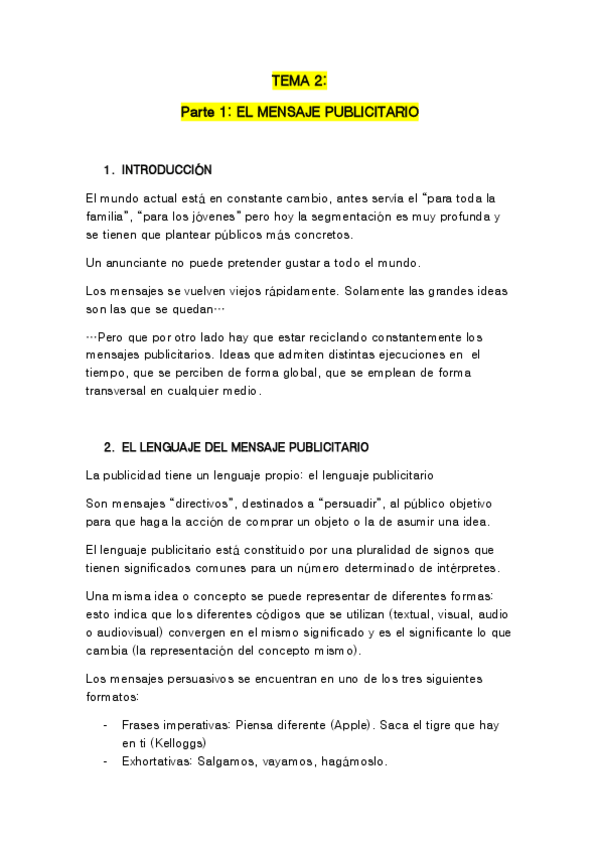 TEMA 2:

Parte 1: EL MENSAJE PUBLICITARIO

1. INTRODUCCIÓN

El mundo actual está en constante cambio, antes servía el "para toda la familia", "para los jóvenes" pero hoy la segmentación es muy profunda y se tienen que plantear públicos más concretos.

Un anunciante no puede pretender gustar a todo el mundo.

Los mensajes se vuelven viejos rápidamente. Solamente las grandes ideas son las que se quedan…

…Pero que por otro lado hay que estar reciclando constantemente los mensajes publicitarios. Ideas que admiten distintas ejecuciones en el tiempo, que se perciben de forma global, que se emplean de forma transversal en cualquier medio.

2. EL LENGUAJE DEL MENSAJE PUBLICITARIO

La publicidad tiene un lenguaje propio: el lenguaje publicitario

Son mensajes "directivos", destinados a "persuadir", al público objetivo para que haga la acción de comprar un objeto o la de asumir una idea.

El lenguaje publicitario está constituido por una pluralidad de signos que tienen significados comunes para un número determinado de intérpretes.

Una misma idea o concepto se puede representar de diferentes formas: esto indica que los diferentes códigos que se utilizan (textual, visual, audio o audiovisual) convergen en el mismo significado y es el significante lo que cambia (la representación del concepto mismo).

Los mensajes persuasivos se encuentran en uno de los tres siguientes formatos:

- Frases imperativas: Piensa diferente (Apple). Saca el tigre que hay en ti (Kelloggs)
- Exhortativas: Salgamos, vayamos, hagámoslo.